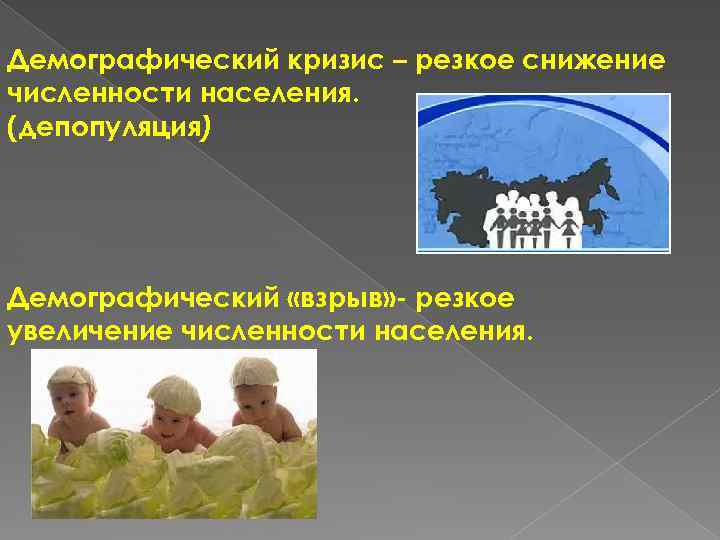 Демографический кризис – резкое снижение численности населения. (депопуляция)

Демографический «взрыв»- резкое увеличение численности населения.